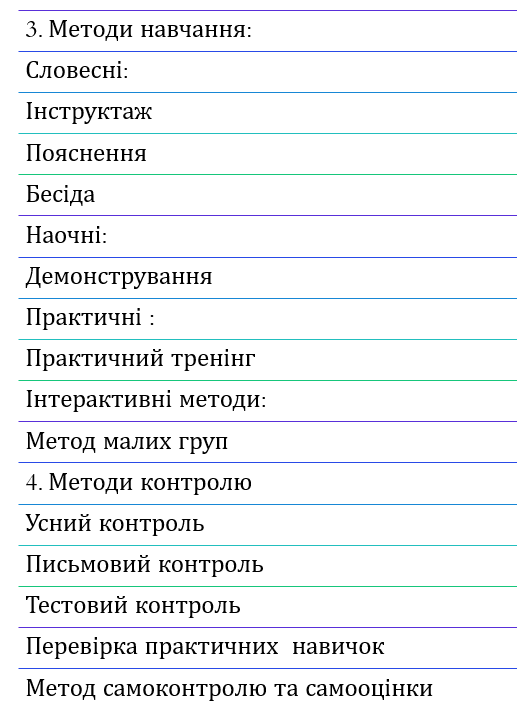 3. Методи навчання:

Словесні:

Інструктаж

Пояснення

Бесіда

Наочні:

Демонстрування

Практичні :

Практичний тренінг

Інтерактивні методи:

Метод малих груп

4. Методи контролю

Усний контроль

Письмовий контроль

Тестовий контроль

Перевірка практичних навичок

Метод самоконтролю та самооцінки